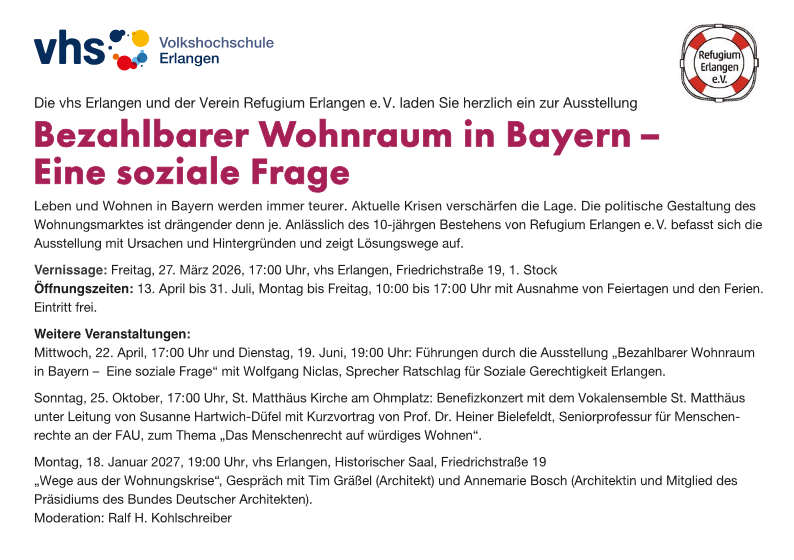 vhs Volkshochschule Erlangen

Refugium Erlangen e.V.

Die vhs Erlangen und der Verein Refugium Erlangen e. V. laden Sie herzlich ein zur Ausstellung

Bezahlbarer Wohnraum in Bayern – Eine soziale Frage

Leben und Wohnen in Bayern werden immer teurer. Aktuelle Krisen verschärfen die Lage. Die politische Gestaltung des Wohnungsmarktes ist drängender denn je. Anlässlich des 10-jährgen Bestehens von Refugium Erlangen e. V. befasst sich die Ausstellung mit Ursachen und Hintergründen und zeigt Lösungswege auf.

Vernissage: Freitag, 27. März 2026, 17:00 Uhr, vhs Erlangen, Friedrichstraße 19, 1. Stock
Öffnungszeiten: 13. April bis 31. Juli, Montag bis Freitag, 10:00 bis 17:00 Uhr mit Ausnahme von Feiertagen und den Ferien. Eintritt frei.

Weitere Veranstaltungen:
Mittwoch, 22. April, 17:00 Uhr und Dienstag, 19. Juni, 19:00 Uhr: Führungen durch die Ausstellung „Bezahlbarer Wohnraum in Bayern – Eine soziale Frage“ mit Wolfgang Niclas, Sprecher Ratschlag für Soziale Gerechtigkeit Erlangen.

Sonntag, 25. Oktober, 17:00 Uhr, St. Matthäus Kirche am Ohmplatz: Benefizkonzert mit dem Vokalensemble St. Matthäus unter Leitung von Susanne Hartwich-Düfel mit Kurzvortrag von Prof. Dr. Heiner Bielefeldt, Seniorprofessur für Menschenrechte an der FAU, zum Thema „Das Menschenrecht auf würdiges Wohnen“.

Montag, 18. Januar 2027, 19:00 Uhr, vhs Erlangen, Historischer Saal, Friedrichstraße 19
„Wege aus der Wohnungskrise“, Gespräch mit Tim Gräßel (Architekt) und Annemarie Bosch (Architektin und Mitglied des Präsidiums des Bundes Deutscher Architekten).
Moderation: Ralf H. Kohlschreiber